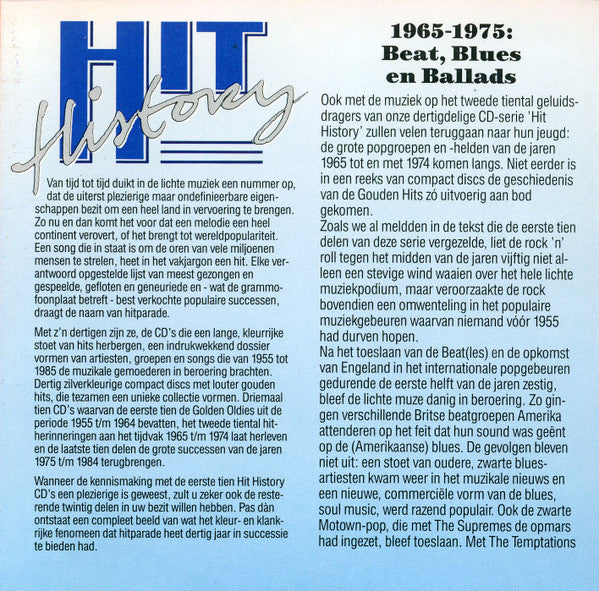 HIT
History

Van tijd tot tijd duikt in de lichte muziek een nummer op, dat de uiterst plezierige maar ondefinieerbare eigenschappen bezit om een heel land in vervoering te brengen. Zo nu en dan komt het voor dat een melodie een heel continent verovert, of het brengt tot wereldpopulariteit. Een song die in staat is om de oren van vele miljoenen mensen te strelen, heet in het vakjargon een hit. Elke verantwoord opgestelde lijst van meest gezongen en gespeelde, gefloten en geneuriede en - wat de grammofoonplaat betreft - best verkochte populaire successen, draagt de naam van hitparade.

Met z'n dertigen zijn ze, de CD's die een lange, kleurrijke stoet van hits herbergen, een indrukwekkend dossier vormen van artiesten, groepen en songs die van 1955 tot 1985 de muzikale gemoederen in beroering brachten. Dertig zilverkleurige compact discs met louter gouden hits, die tezamen een unieke collectie vormen. Driemaal tien CD's waarvan de eerste tien de Golden Oldies uit de periode 1955 t/m 1964 bevatten, het tweede tiental hitherinneringen aan het tijdvak 1965 t/m 1974 laat herleven en de laatste tien delen de grote successen van de jaren 1975 t/m 1984 terugbrengen.

Wanneer de kennismaking met de eerste tien Hit History CD's een plezierige is geweest, zult u zeker ook de resterende twintig delen in uw bezit willen hebben. Pas dàn ontstaat een compleet beeld van wat het kleur- en klankrijke fenomeen dat hitparade heet dertig jaar in successie te bieden had.

1965-1975:
Beat, Blues
en Ballads

Ook met de muziek op het tweede tiental geluidsdragers van onze dertigdelige CD-serie 'Hit History' zullen velen teruggaan naar hun jeugd: de grote popgroepen en -helden van de jaren 1965 tot en met 1974 komen langs. Niet eerder is in een reeks van compact discs de geschiedenis van de Gouden Hits zó uitvoerig aan bod gekomen.
Zoals we al meldden in de tekst die de eerste tien delen van deze serie vergezelde, liet de rock 'n' roll tegen het midden van de jaren vijftig niet alleen een stevige wind waaien over het hele lichte muziekpodium, maar veroorzaakte de rock bovendien een omwenteling in het populaire muziekgebeuren waarvan niemand vóór 1955 had durven hopen.
Na het toeslaan van de Beat(les) en de opkomst van Engeland in het internationale popgebeuren gedurende de eerste helft van de jaren zestig, bleef de lichte muze danig in beroering. Zo gingen verschillende Britse beatgroepen Amerika attenderen op het feit dat hun sound was geënt op de (Amerikaanse) blues. De gevolgen bleven niet uit: een stoet van oudere, zwarte bluesartiesten kwam weer in het muzikale nieuws en een nieuwe, commerciële vorm van de blues, soul music, werd razend populair. Ook de zwarte Motown-pop, die met The Supremes de opmars had ingezet, bleef toeslaan. Met The Temptations